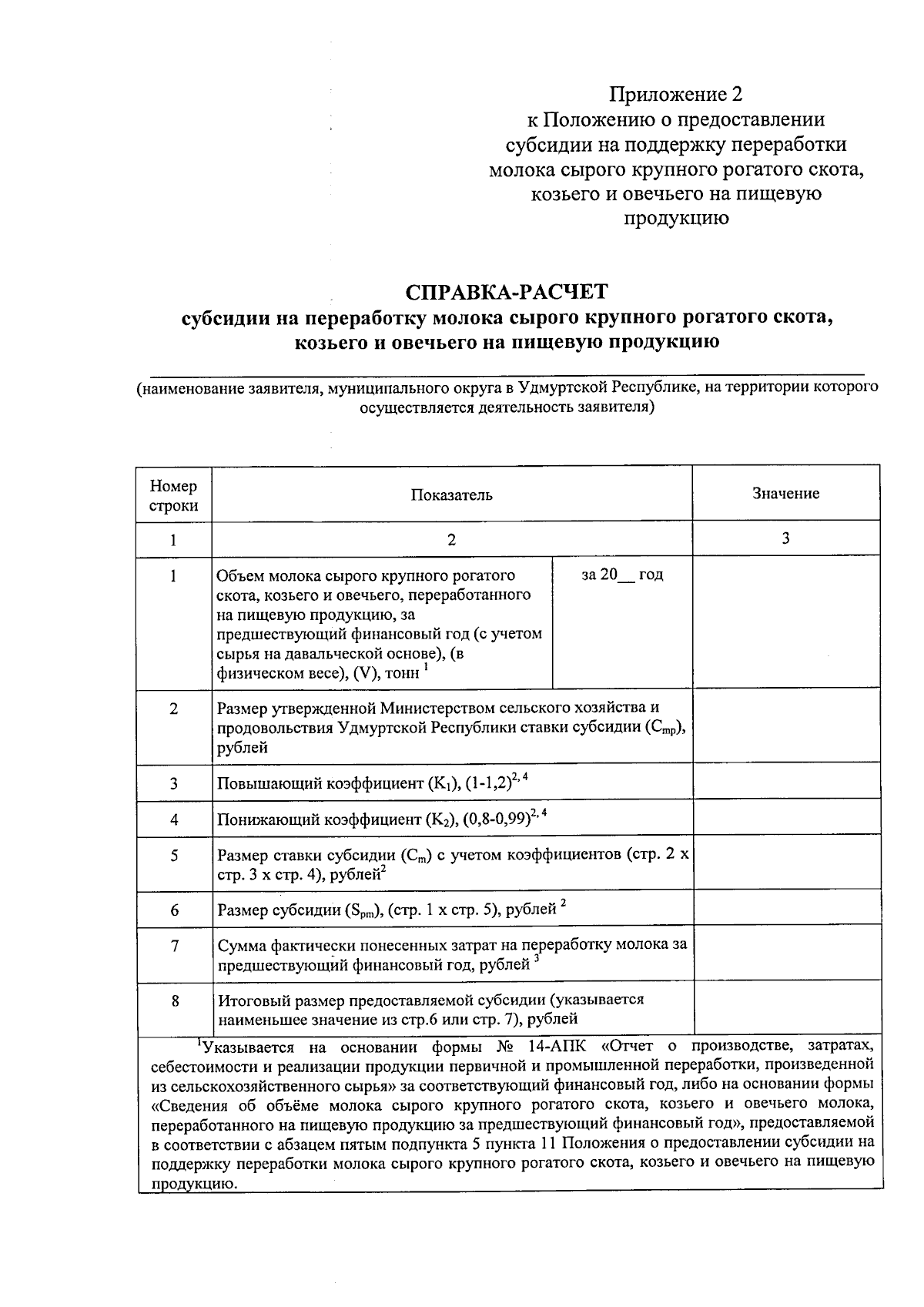 Приложение 2
к Положению о предоставлении субсидии на поддержку переработки молока сырого крупного рогатого скота, козьего и овечьего на пищевую продукцию

СПРАВКА-РАСЧЕТ
субсидии на переработку молока сырого крупного рогатого скота, козьего и овечьего на пищевую продукцию

(наименование заявителя, муниципального округа в Удмуртской Республике, на территории которого осуществляется деятельность заявителя)

| Номер строки | Показатель | | Значение |
|---|---|---|---|
| 1 | 2 | | 3 |
| 1 | Объем молока сырого крупного рогатого скота, козьего и овечьего, переработанного на пищевую продукцию, за предшествующий финансовый год (с учетом сырья на давальческой основе), (в физическом весе), (V), тонн $^1$ | за 20__ год | |
| 2 | Размер утвержденной Министерством сельского хозяйства и продовольствия Удмуртской Республики ставки субсидии ($C_{mp}$), рублей | | |
| 3 | Повышающий коэффициент ($K_1$), (1-1,2)$^{2, 4}$ | | |
| 4 | Понижающий коэффициент ($K_2$), (0,8-0,99)$^{2, 4}$ | | |
| 5 | Размер ставки субсидии ($C_m$) с учетом коэффициентов (стр. 2 х стр. 3 х стр. 4), рублей$^2$ | | |
| 6 | Размер субсидии ($S_{pm}$), (стр. 1 х стр. 5), рублей $^2$ | | |
| 7 | Сумма фактически понесенных затрат на переработку молока за предшествующий финансовый год, рублей $^3$ | | |
| 8 | Итоговый размер предоставляемой субсидии (указывается наименьшее значение из стр.6 или стр. 7), рублей | | |

$^1$Указывается на основании формы № 14-АПК «Отчет о производстве, затратах, себестоимости и реализации продукции первичной и промышленной переработки, произведенной из сельскохозяйственного сырья» за соответствующий финансовый год, либо на основании формы «Сведения об объёме молока сырого крупного рогатого скота, козьего и овечьего молока, переработанного на пищевую продукцию за предшествующий финансовый год», предоставляемой в соответствии с абзацем пятым подпункта 5 пункта 11 Положения о предоставлении субсидии на поддержку переработки молока сырого крупного рогатого скота, козьего и овечьего на пищевую продукцию.